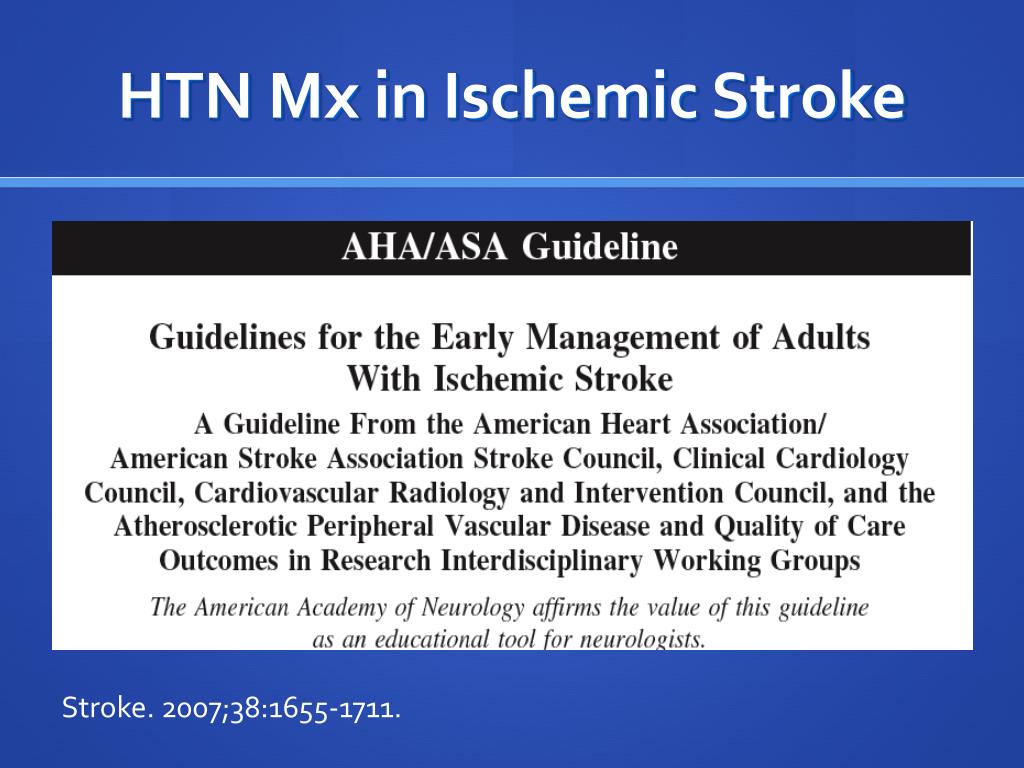 HTN Mx in Ischemic Stroke

AHA/ASA Guideline

Guidelines for the Early Management of Adults With Ischemic Stroke

A Guideline From the American Heart Association/ American Stroke Association Stroke Council, Clinical Cardiology Council, Cardiovascular Radiology and Intervention Council, and the Atherosclerotic Peripheral Vascular Disease and Quality of Care Outcomes in Research Interdisciplinary Working Groups

The American Academy of Neurology affirms the value of this guideline as an educational tool for neurologists.

Stroke. 2007;38:1655-1711.